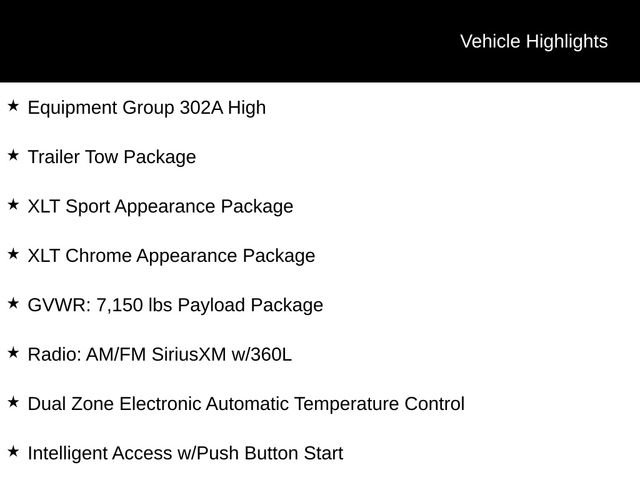 Vehicle Highlights

★ Equipment Group 302A High

★ Trailer Tow Package

★ XLT Sport Appearance Package

★ XLT Chrome Appearance Package

★ GVWR: 7,150 lbs Payload Package

★ Radio: AM/FM SiriusXM w/360L

★ Dual Zone Electronic Automatic Temperature Control

★ Intelligent Access w/Push Button Start